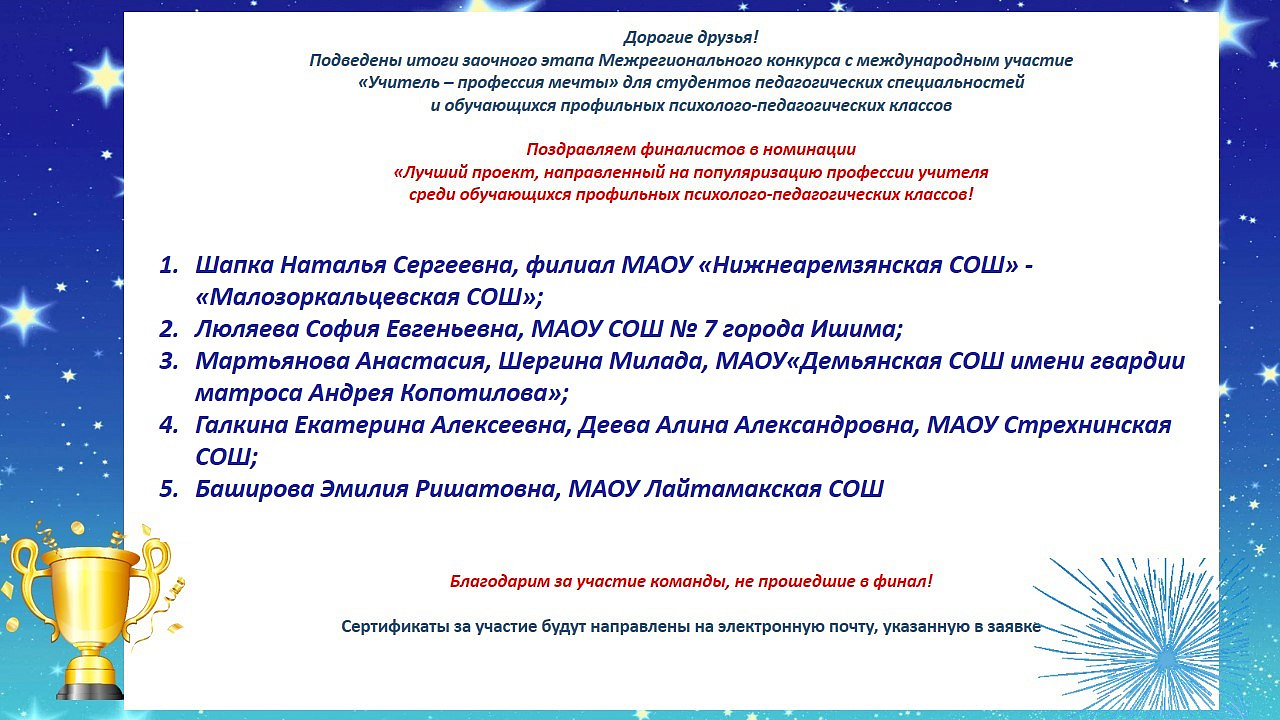 Дорогие друзья!
Подведены итоги заочного этапа Межрегионального конкурса с международным участие «Учитель – профессия мечты» для студентов педагогических специальностей и обучающихся профильных психолого-педагогических классов

Поздравляем финалистов в номинации «Лучший проект, направленный на популяризацию профессии учителя среди обучающихся профильных психолого-педагогических классов!

1. Шапка Наталья Сергеевна, филиал МАОУ «Нижнеаремзянская СОШ» - «Малозоркальцевская СОШ»;
2. Люляева София Евгеньевна, МАОУ СОШ № 7 города Ишима;
3. Мартьянова Анастасия, Шергина Милада, МАОУ«Демьянская СОШ имени гвардии матроса Андрея Копотилова»;
4. Галкина Екатерина Алексеевна, Деева Алина Александровна, МАОУ Стрехнинская СОШ;
5. Баширова Эмилия Ришатовна, МАОУ Лайтамакская СОШ

Благодарим за участие команды, не прошедшие в финал!

Сертификаты за участие будут направлены на электронную почту, указанную в заявке